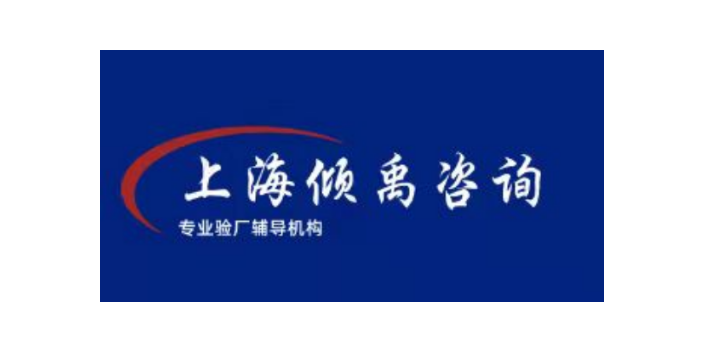 上海倾禹咨询
专业验厂辅导机构